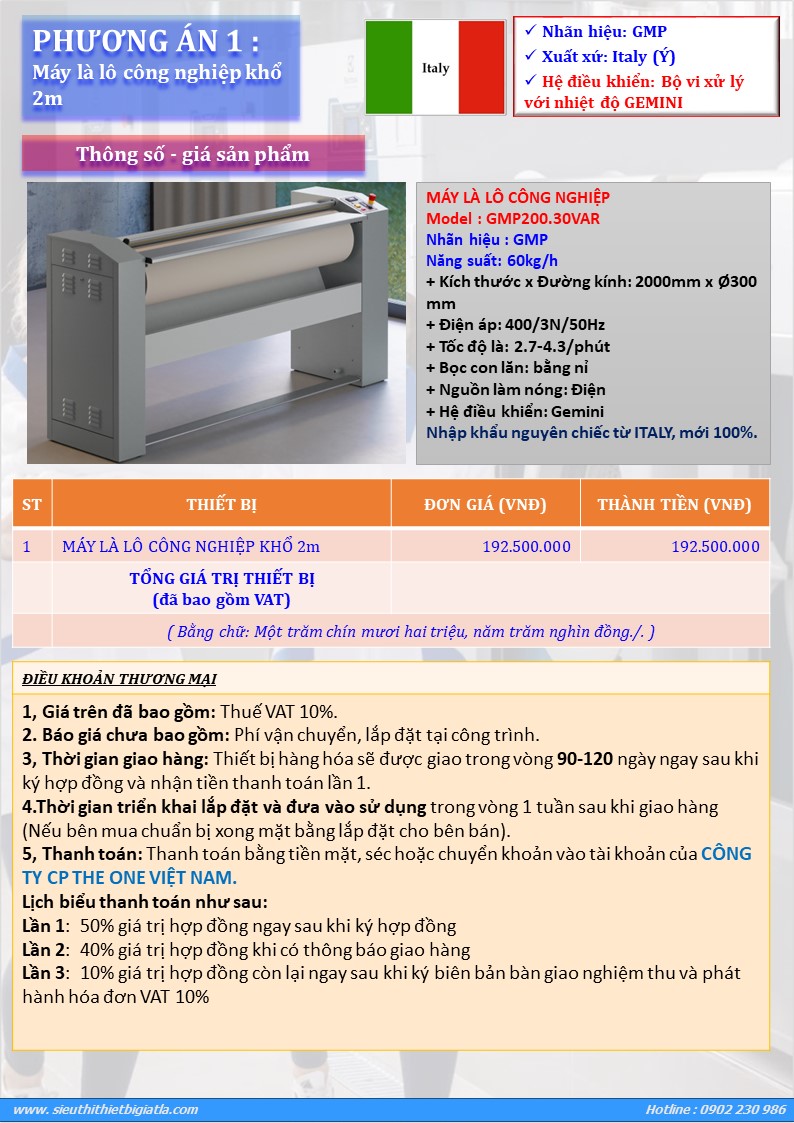 PHƯƠNG ÁN 1 :
Máy là lô công nghiệp khổ 2m

Italy

✓ Nhãn hiệu: GMP
✓ Xuất xứ: Italy (Ý)
✓ Hệ điều khiển: Bộ vi xử lý với nhiệt độ GEMINI

Thông số - giá sản phẩm

MÁY LÀ LÔ CÔNG NGHIỆP
Model : GMP200.30VAR
Nhãn hiệu : GMP
Năng suất: 60kg/h
+ Kích thước x Đường kính: 2000mm x Ø300 mm
+ Điện áp: 400/3N/50Hz
+ Tốc độ là: 2.7-4.3/phút
+ Bọc con lăn: bằng nỉ
+ Nguồn làm nóng: Điện
+ Hệ điều khiển: Gemini
Nhập khẩu nguyên chiếc từ ITALY, mới 100%.

| ST | THIẾT BỊ | ĐƠN GIÁ (VNĐ) | THÀNH TIỀN (VNĐ) |
|---|---|---|---|
| 1 | MÁY LÀ LÔ CÔNG NGHIỆP KHỔ 2m | 192.500.000 | 192.500.000 |
| | TỔNG GIÁ TRỊ THIẾT BỊ (đã bao gồm VAT) | | |
| | ( Bằng chữ: Một trăm chín mươi hai triệu, năm trăm nghìn đồng./. ) | | |

ĐIỀU KHOẢN THƯƠNG MẠI

1, Giá trên đã bao gồm: Thuế VAT 10%.
2. Báo giá chưa bao gồm: Phí vận chuyển, lắp đặt tại công trình.
3, Thời gian giao hàng: Thiết bị hàng hóa sẽ được giao trong vòng 90-120 ngày ngay sau khi ký hợp đồng và nhận tiền thanh toán lần 1.
4.Thời gian triển khai lắp đặt và đưa vào sử dụng trong vòng 1 tuần sau khi giao hàng (Nếu bên mua chuẩn bị xong mặt bằng lắp đặt cho bên bán).
5, Thanh toán: Thanh toán bằng tiền mặt, séc hoặc chuyển khoản vào tài khoản của CÔNG TY CP THE ONE VIỆT NAM.
Lịch biểu thanh toán như sau:
Lần 1: 50% giá trị hợp đồng ngay sau khi ký hợp đồng
Lần 2: 40% giá trị hợp đồng khi có thông báo giao hàng
Lần 3: 10% giá trị hợp đồng còn lại ngay sau khi ký biên bản bàn giao nghiệm thu và phát hành hóa đơn VAT 10%

www. sieuthithietbigiatla.com
Hotline : 0902 230 986